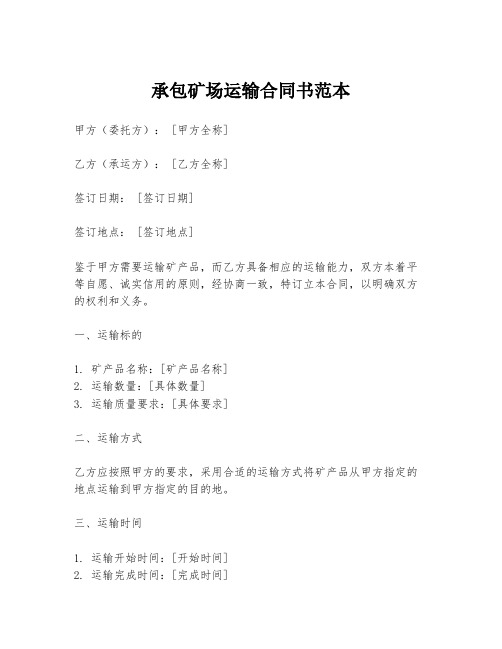 承包矿场运输合同书范本

甲方（委托方）：［甲方全称］

乙方（承运方）：［乙方全称］

签订日期：［签订日期］

签订地点：［签订地点］

鉴于甲方需要运输矿产品，而乙方具备相应的运输能力，双方本着平等自愿、诚实信用的原则，经协商一致，特订立本合同，以明确双方的权利和义务。

一、运输标的

1. 矿产品名称：［矿产品名称］
2. 运输数量：［具体数量］
3. 运输质量要求：［具体要求］

二、运输方式

乙方应按照甲方的要求，采用合适的运输方式将矿产品从甲方指定的地点运输到甲方指定的目的地。

三、运输时间

1. 运输开始时间：［开始时间］
2. 运输完成时间：［完成时间］